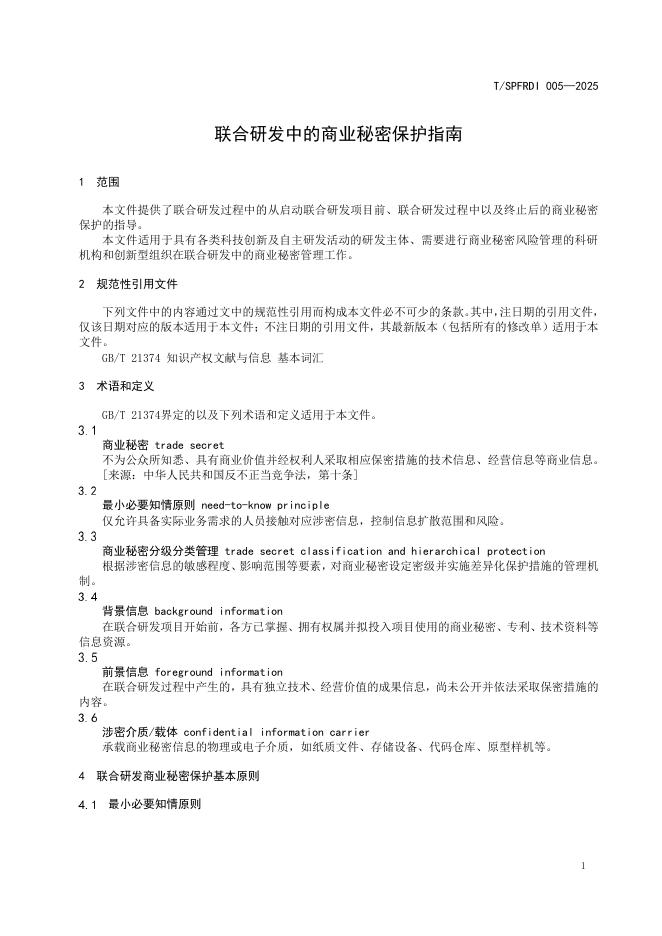 T/SPFRDI 005—2025

联合研发中的商业秘密保护指南

1 范围

本文件提供了联合研发过程中的从启动联合研发项目前、联合研发过程中以及终止后的商业秘密保护的指导。

本文件适用于具有各类科技创新及自主研发活动的研发主体、需要进行商业秘密风险管理的科研机构和创新型组织在联合研发中的商业秘密管理工作。

2 规范性引用文件

下列文件中的内容通过文中的规范性引用而构成本文件必不可少的条款。其中，注日期的引用文件，仅该日期对应的版本适用于本文件；不注日期的引用文件，其最新版本（包括所有的修改单）适用于本文件。

GB/T 21374 知识产权文献与信息 基本词汇

3 术语和定义

GB/T 21374界定的以及下列术语和定义适用于本文件。

3.1
商业秘密 trade secret
不为公众所知悉、具有商业价值并经权利人采取相应保密措施的技术信息、经营信息等商业信息。
[来源：中华人民共和国反不正当竞争法，第十条]

3.2
最小必要知情原则 need-to-know principle
仅允许具备实际业务需求的人员接触对应涉密信息，控制信息扩散范围和风险。

3.3
商业秘密分级分类管理 trade secret classification and hierarchical protection
根据涉密信息的敏感程度、影响范围等要素，对商业秘密设定密级并实施差异化保护措施的管理机制。

3.4
背景信息 background information
在联合研发项目开始前，各方已掌握、拥有权属并拟投入项目使用的商业秘密、专利、技术资料等信息资源。

3.5
前景信息 foreground information
在联合研发过程中产生的，具有独立技术、经营价值的成果信息，尚未公开并依法采取保密措施的内容。

3.6
涉密介质/载体 confidential information carrier
承载商业秘密信息的物理或电子介质，如纸质文件、存储设备、代码仓库、原型样机等。

4 联合研发商业秘密保护基本原则

4.1 最小必要知情原则

1